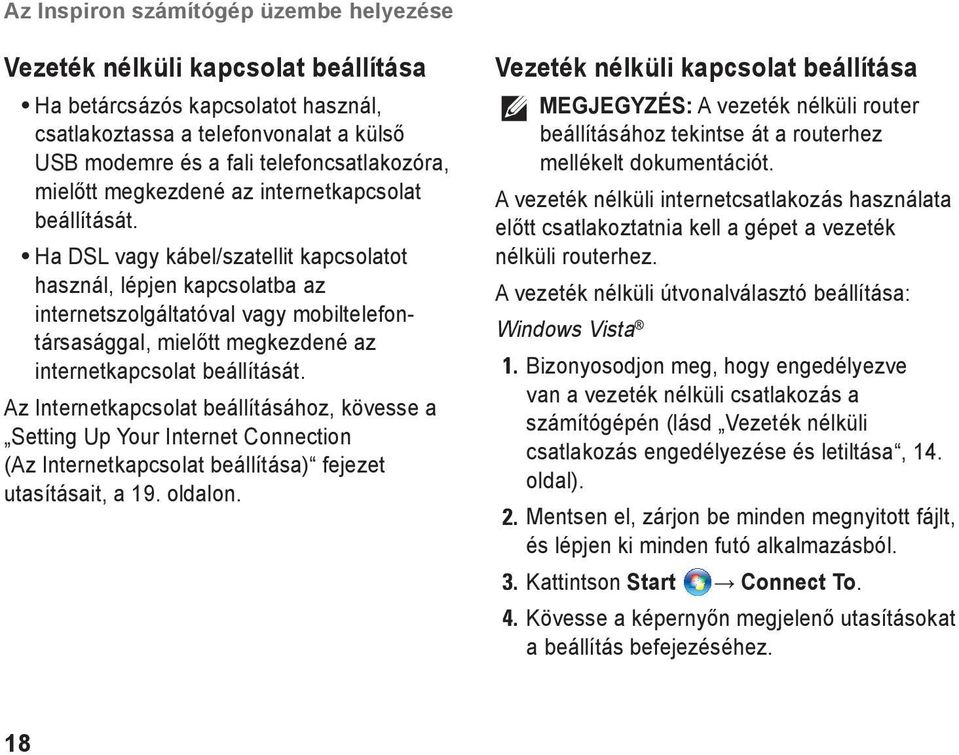 Az Inspiron számítógép üzembe helyezése

Vezeték nélküli kapcsolat beállítása

• Ha betárcsázós kapcsolatot használ, csatlakoztassa a telefonvonalat a külső USB modemre és a fali telefoncsatlakozóra, mielőtt megkezdené az internetkapcsolat beállítását.

• Ha DSL vagy kábel/szatellit kapcsolatot használ, lépjen kapcsolatba az internetszolgáltatóval vagy mobiltelefontársasággal, mielőtt megkezdené az internetkapcsolat beállítását.

Az Internetkapcsolat beállításához, kövesse a „Setting Up Your Internet Connection (Az Internetkapcsolat beállítása)“ fejezet utasításait, a 19. oldalon.

Vezeték nélküli kapcsolat beállítása

MEGJEGYZÉS: A vezeték nélküli router beállításához tekintse át a routerhez mellékelt dokumentációt.

A vezeték nélküli internetcsatlakozás használata előtt csatlakoztatnia kell a gépet a vezeték nélküli routerhez.

A vezeték nélküli útvonalválasztó beállítása:

Windows Vista®

1. Bizonyosodjon meg, hogy engedélyezve van a vezeték nélküli csatlakozás a számítógépén (lásd „Vezeték nélküli csatlakozás engedélyezése és letiltása“, 14. oldal).

2. Mentsen el, zárjon be minden megnyitott fájlt, és lépjen ki minden futó alkalmazásból.

3. Kattintson Start → Connect To.

4. Kövesse a képernyőn megjelenő utasításokat a beállítás befejezéséhez.

18